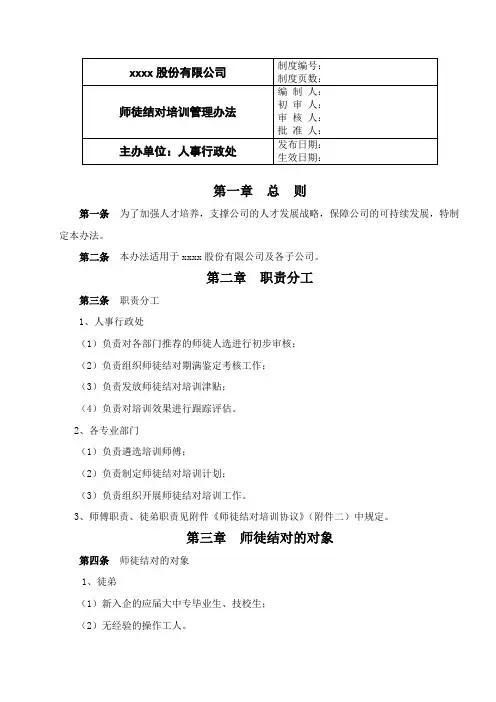 | xxxx 股份有限公司 | 制度编号：<br>制度页数： |
|---|---|
| 师徒结对培训管理办法 | 编　制　人：<br>初　审　人：<br>审　核　人：<br>批　准　人： |
| 主办单位：人事行政处 | 发布日期：<br>生效日期： |

第一章　总　则

第一条　为了加强人才培养，支撑公司的人才发展战略，保障公司的可持续发展，特制定本办法。

第二条　本办法适用于 xxxx 股份有限公司及各子公司。

第二章　职责分工

第三条　职责分工

1、人事行政处

（1）负责对各部门推荐的师徒人选进行初步审核；

（2）负责组织师徒结对期满鉴定考核工作；

（3）负责发放师徒结对培训津贴；

（4）负责对培训效果进行跟踪评估。

2、各专业部门

（1）负责遴选培训师傅；

（2）负责制定师徒结对培训计划；

（3）负责组织开展师徒结对培训工作。

3、师傅职责、徒弟职责见附件《师徒结对培训协议》（附件二）中规定。

第三章　师徒结对的对象

第四条　师徒结对的对象

1、徒弟

（1）新入企的应届大中专毕业生、技校生；

（2）无经验的操作工人。